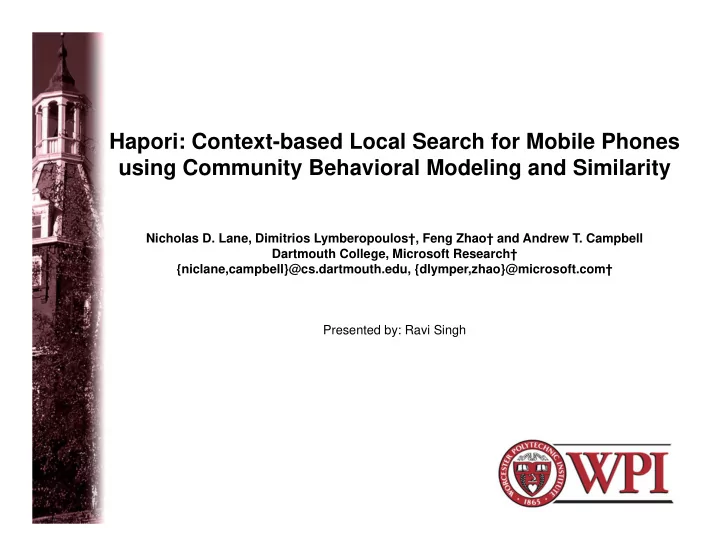 Hapori: Context-based Local Search for Mobile Phones using Community Behavioral Modeling and Similarity

Nicholas D. Lane, Dimitrios Lymberopoulos†, Feng Zhao† and Andrew T. Campbell
Dartmouth College, Microsoft Research†
{niclane,campbell}@cs.dartmouth.edu, {dlymper,zhao}@microsoft.com†

Presented by: Ravi Singh

WORCESTER POLYTECHNIC INSTITUTE
1865
WPI